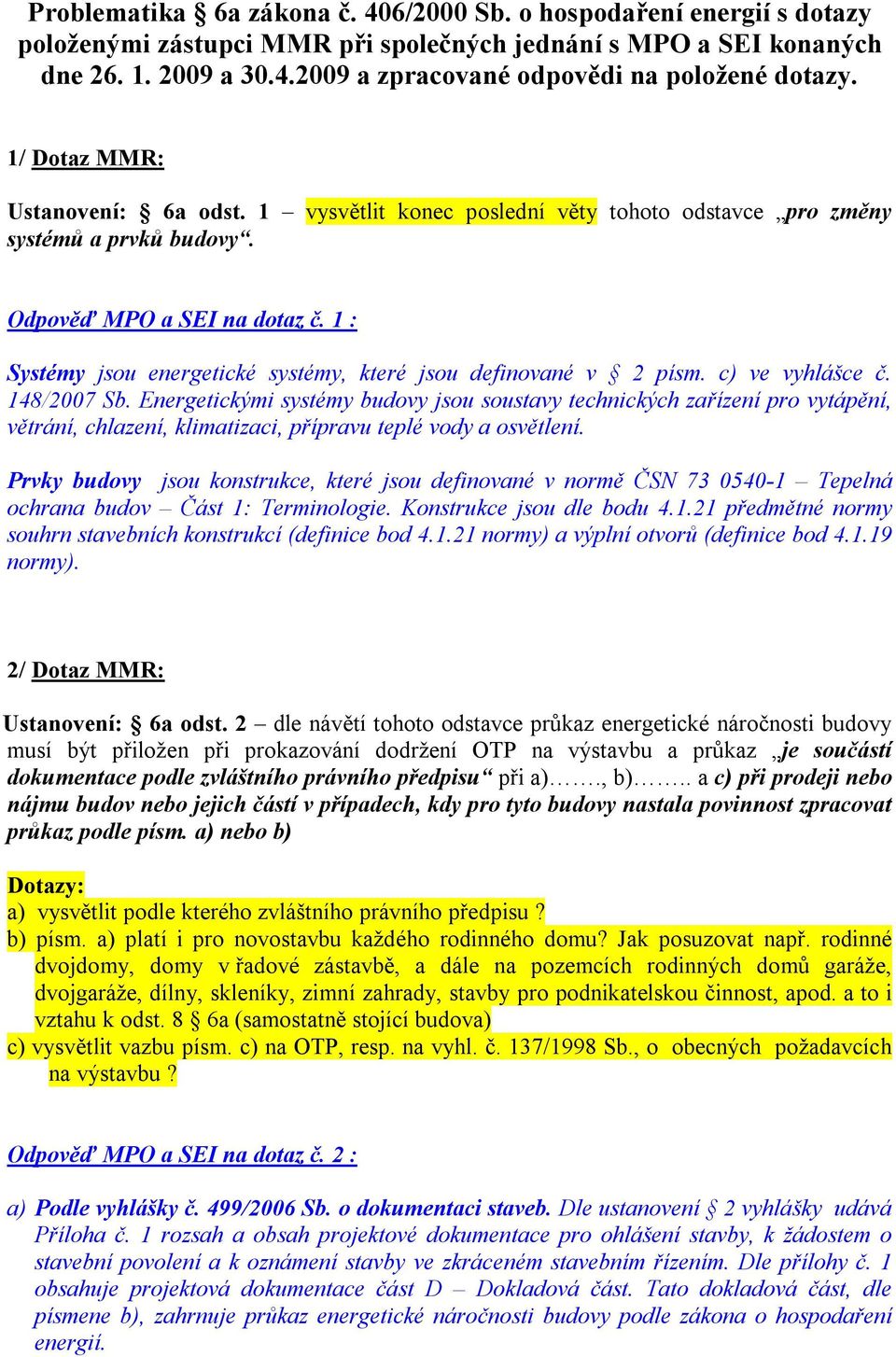 Problematika § 6a zákona č. 406/2000 Sb. o hospodaření energií s dotazy položenými zástupci MMR při společných jednání s MPO a SEI konaných dne 26. 1. 2009 a 30.4.2009 a zpracované odpovědi na položené dotazy.

1/ Dotaz MMR:

Ustanovení: § 6a odst. 1 – vysvětlit konec poslední věty tohoto odstavce „pro změny systémů a prvků budovy“.

Odpověď MPO a SEI na dotaz č. 1 :

Systémy jsou energetické systémy, které jsou definované v § 2 písm. c) ve vyhlášce č. 148/2007 Sb. Energetickými systémy budovy jsou soustavy technických zařízení pro vytápění, větrání, chlazení, klimatizaci, přípravu teplé vody a osvětlení.

Prvky budovy jsou konstrukce, které jsou definované v normě ČSN 73 0540-1 – Tepelná ochrana budov – Část 1: Terminologie. Konstrukce jsou dle bodu 4.1.21 předmětné normy souhrn stavebních konstrukcí (definice bod 4.1.21 normy) a výplní otvorů (definice bod 4.1.19 normy).

2/ Dotaz MMR:

Ustanovení: § 6a odst. 2 – dle návětí tohoto odstavce průkaz energetické náročnosti budovy musí být přiložen při prokazování dodržení OTP na výstavbu a průkaz „je součástí dokumentace podle zvláštního právního předpisu“ při a)……., b)…….. a c) při prodeji nebo nájmu budov nebo jejich částí v případech, kdy pro tyto budovy nastala povinnost zpracovat průkaz podle písm. a) nebo b)

Dotazy:
a) vysvětlit podle kterého zvláštního právního předpisu ?
b) písm. a) platí i pro novostavbu každého rodinného domu? Jak posuzovat např. rodinné dvojdomy, domy v řadové zástavbě, a dále na pozemcích rodinných domů garáže, dvojgaráže, dílny, skleníky, zimní zahrady, stavby pro podnikatelskou činnost, apod. a to i vztahu k odst. 8 § 6a (samostatně stojící budova)
c) vysvětlit vazbu písm. c) na OTP, resp. na vyhl. č. 137/1998 Sb., o obecných požadavcích na výstavbu ?

Odpověď MPO a SEI na dotaz č. 2 :

a) Podle vyhlášky č. 499/2006 Sb. o dokumentaci staveb. Dle ustanovení § 2 vyhlášky udává Příloha č. 1 rozsah a obsah projektové dokumentace pro ohlášení stavby, k žádostem o stavební povolení a k oznámení stavby ve zkráceném stavebním řízením. Dle přílohy č. 1 obsahuje projektová dokumentace část D – Dokladová část. Tato dokladová část, dle písmene b), zahrnuje průkaz energetické náročnosti budovy podle zákona o hospodaření energií.